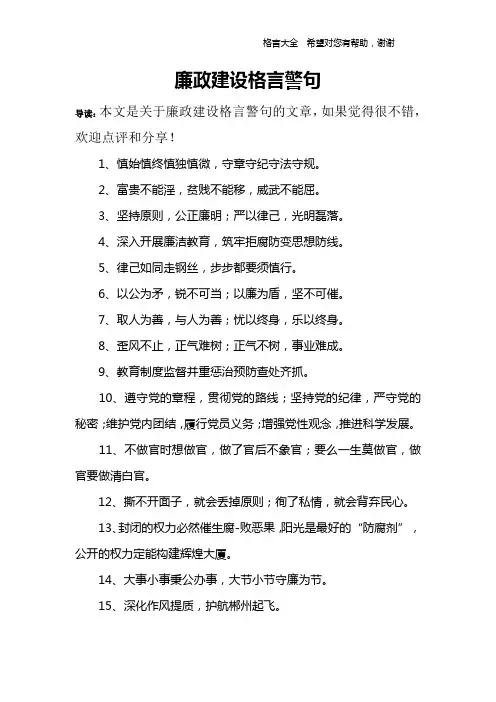 格言大全 希望对您有帮助，谢谢

廉政建设格言警句

导读：本文是关于廉政建设格言警句的文章，如果觉得很不错，欢迎点评和分享！

1、慎始慎终慎独慎微，守章守纪守法守规。

2、富贵不能淫，贫贱不能移，威武不能屈。

3、坚持原则，公正廉明；严以律己，光明磊落。

4、深入开展廉洁教育，筑牢拒腐防变思想防线。

5、律己如同走钢丝，步步都要须慎行。

6、以公为矛，锐不可当；以廉为盾，坚不可催。

7、取人为善，与人为善；忧以终身，乐以终身。

8、歪风不止，正气难树；正气不树，事业难成。

9、教育制度监督并重惩治预防查处齐抓。

10、遵守党的章程，贯彻党的路线；坚持党的纪律，严守党的秘密；维护党内团结，履行党员义务；增强党性观念，推进科学发展。

11、不做官时想做官，做了官后不象官；要么一生莫做官，做官要做清白官。

12、撕不开面子，就会丢掉原则；徇了私情，就会背弃民心。

13、封闭的权力必然催生腐-败恶果，阳光是最好的“防腐剂”，公开的权力定能构建辉煌大厦。

14、大事小事秉公办事，大节小节守廉为节。

15、深化作风提质，护航郴州起飞。